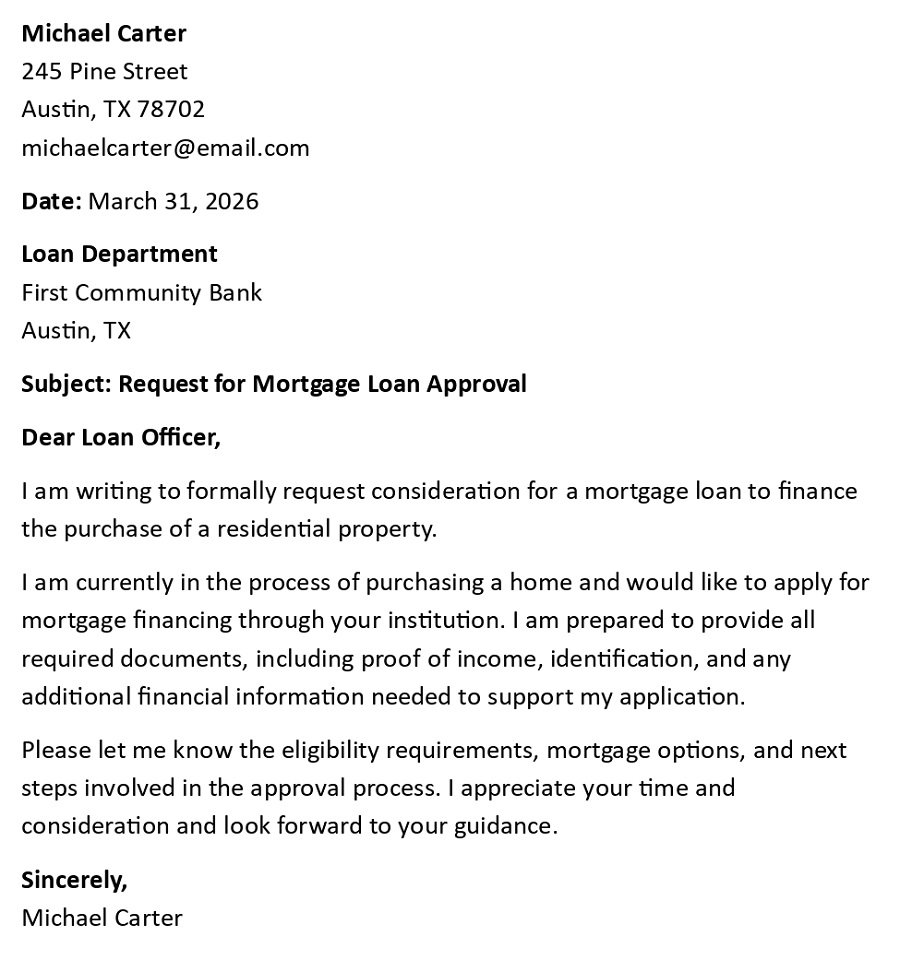 Michael Carter
245 Pine Street
Austin, TX 78702
michaelcarter@email.com

Date: March 31, 2026

Loan Department
First Community Bank
Austin, TX

Subject: Request for Mortgage Loan Approval

Dear Loan Officer,

I am writing to formally request consideration for a mortgage loan to finance the purchase of a residential property.

I am currently in the process of purchasing a home and would like to apply for mortgage financing through your institution. I am prepared to provide all required documents, including proof of income, identification, and any additional financial information needed to support my application.

Please let me know the eligibility requirements, mortgage options, and next steps involved in the approval process. I appreciate your time and consideration and look forward to your guidance.

Sincerely,
Michael Carter